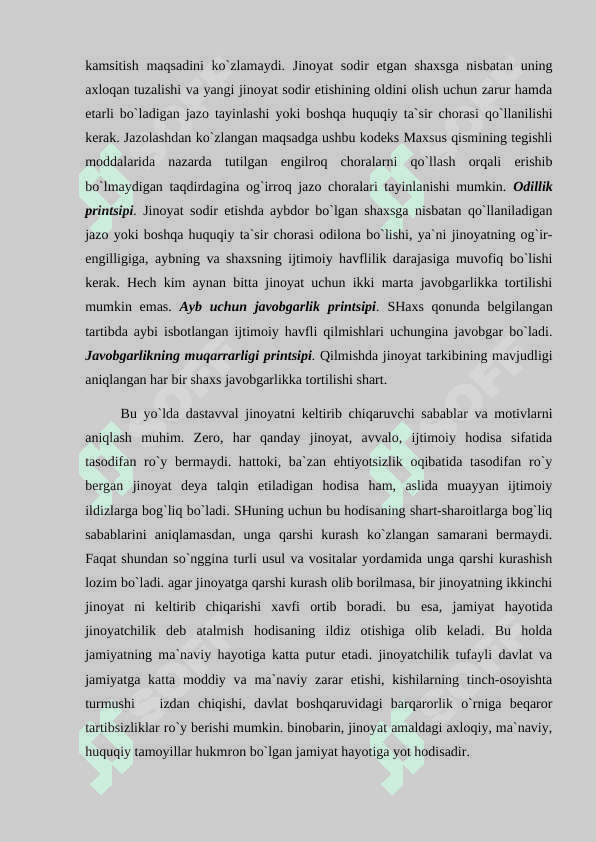 kamsitish maqsadini ko`zlamaydi. Jinoyat sodir etgan shaxsga nisbatan uning axloqan tuzalishi va yangi jinoyat sodir etishining oldini olish uchun zarur hamda etarli bo`ladigan jazo tayinlashi yoki boshqa huquqiy ta`sir chorasi qo`llanilishi kerak. Jazolashdan ko`zlangan maqsadga ushbu kodeks Maxsus qismining tegishli moddalarida nazarda tutilgan engilroq choralarni qo`llash orqali erishib bo`lmaydigan taqdirdagina og`irroq jazo choralari tayinlanishi mumkin. Odillik printsipi. Jinoyat sodir etishda aybdor bo`lgan shaxsga nisbatan qo`llaniladigan jazo yoki boshqa huquqiy ta`sir chorasi odilona bo`lishi, ya`ni jinoyatning og`ir-engilligiga, aybning va shaxsning ijtimoiy havflilik darajasiga muvofiq bo`lishi kerak. Hech kim aynan bitta jinoyat uchun ikki marta javobgarlikka tortilishi mumkin emas. Ayb uchun javobgarlik printsipi. SHaxs qonunda belgilangan tartibda aybi isbotlangan ijtimoiy havfli qilmishlari uchungina javobgar bo`ladi. Javobgarlikning muqarrarligi printsipi. Qilmishda jinoyat tarkibining mavjudligi aniqlangan har bir shaxs javobgarlikka tortilishi shart.

Bu yo`lda dastavval jinoyatni keltirib chiqaruvchi sabablar va motivlarni aniqlash muhim. Zero, har qanday jinoyat, avvalo, ijtimoiy hodisa sifatida tasodifan ro`y bermaydi. hattoki, ba`zan ehtiyotsizlik oqibatida tasodifan ro`y bergan jinoyat deya talqin etiladigan hodisa ham, aslida muayyan ijtimoiy ildizlarga bog`liq bo`ladi. SHuning uchun bu hodisaning shart-sharoitlarga bog`liq sabablarini aniqlamasdan, unga qarshi kurash ko`zlangan samarani bermaydi. Faqat shundan so`nggina turli usul va vositalar yordamida unga qarshi kurashish lozim bo`ladi. agar jinoyatga qarshi kurash olib borilmasa, bir jinoyatning ikkinchi jinoyat ni keltirib chiqarishi xavfi ortib boradi. bu esa, jamiyat hayotida jinoyatchilik deb atalmish hodisaning ildiz otishiga olib keladi. Bu holda jamiyatning ma`naviy hayotiga katta putur etadi. jinoyatchilik tufayli davlat va jamiyatga katta moddiy va ma`naviy zarar etishi, kishilarning tinch-osoyishta turmushi izdan chiqishi, davlat boshqaruvidagi barqarorlik o`rniga beqaror tartibsizliklar ro`y berishi mumkin. binobarin, jinoyat amaldagi axloqiy, ma`naviy, huquqiy tamoyillar hukmron bo`lgan jamiyat hayotiga yot hodisadir.